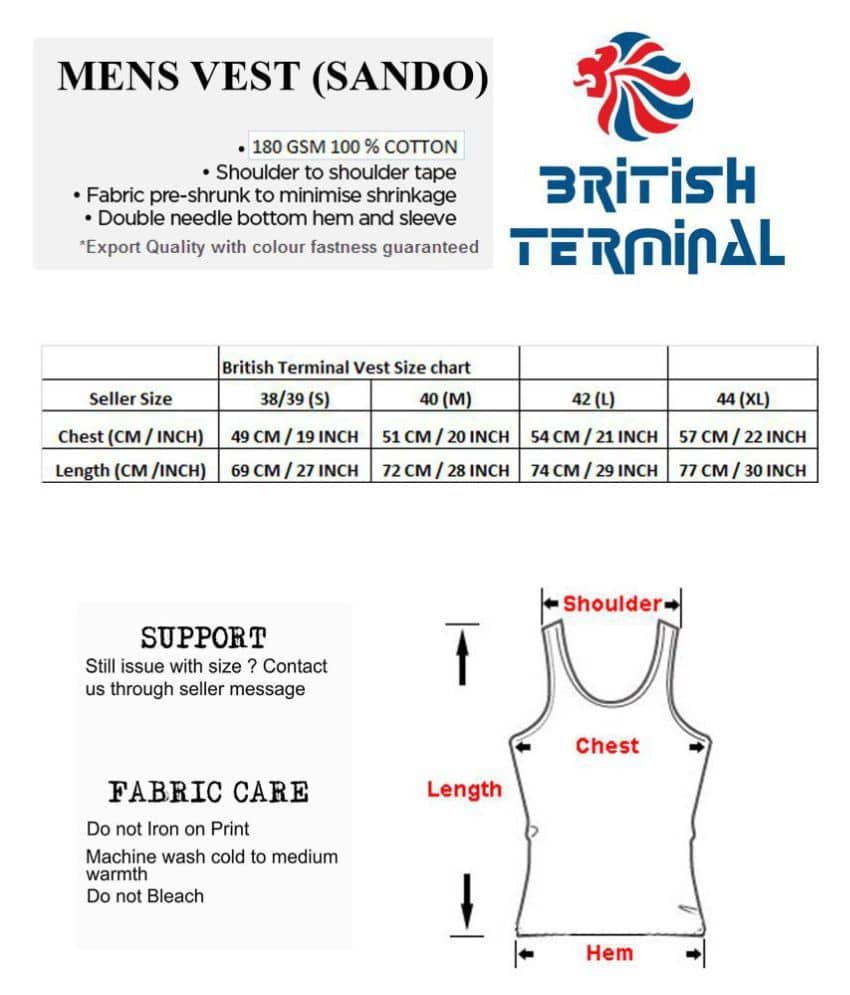 MENS VEST (SANDO)

• 180 GSM 100 % COTTON
• Shoulder to shoulder tape
• Fabric pre-shrunk to minimise shrinkage
• Double needle bottom hem and sleeve
*Export Quality with colour fastness guaranteed

BRITISH TERMINAL

| | British Terminal Vest Size chart | | | |
|---|---|---|---|---|
| Seller Size | 38/39 (S) | 40 (M) | 42 (L) | 44 (XL) |
| Chest (CM / INCH) | 49 CM / 19 INCH | 51 CM / 20 INCH | 54 CM / 21 INCH | 57 CM / 22 INCH |
| Length (CM /INCH) | 69 CM / 27 INCH | 72 CM / 28 INCH | 74 CM / 29 INCH | 77 CM / 30 INCH |

SUPPORT
Still issue with size ? Contact us through seller message

FABRIC CARE
Do not Iron on Print
Machine wash cold to medium warmth
Do not Bleach

Shoulder
Chest
Length
Hem